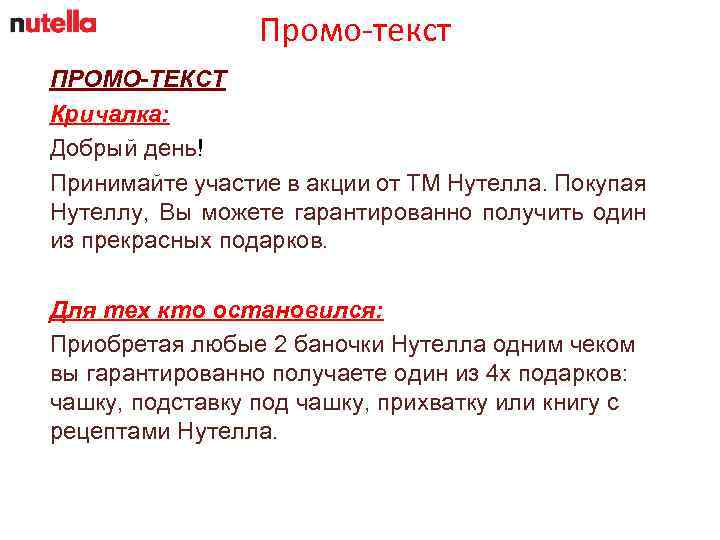 nutella

Промо-текст

ПРОМО-ТЕКСТ

Кричалка:

Добрый день!

Принимайте участие в акции от ТМ Нутелла. Покупая Нутеллу, Вы можете гарантированно получить один из прекрасных подарков.

Для тех кто остановился:

Приобретая любые 2 баночки Нутелла одним чеком вы гарантированно получаете один из 4х подарков: чашку, подставку под чашку, прихватку или книгу с рецептами Нутелла.